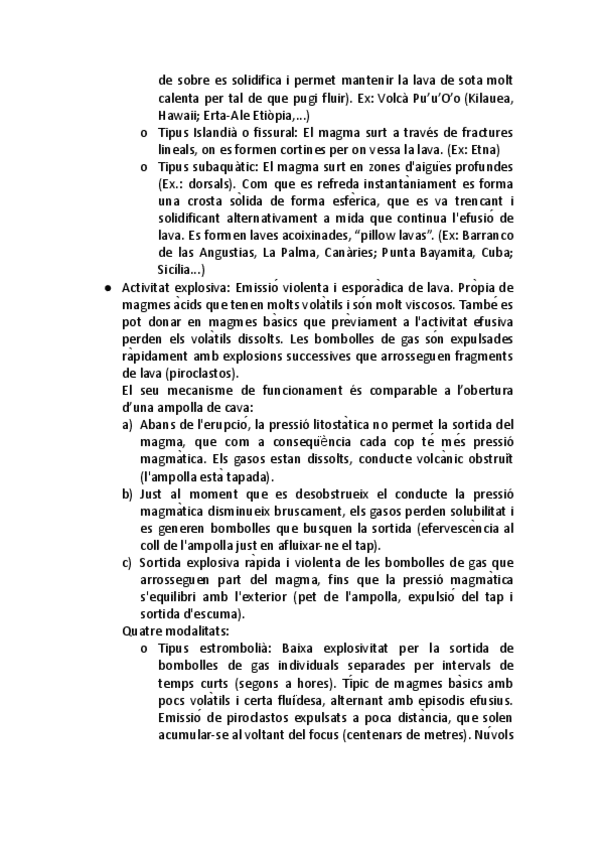 de sobre es solidifica i permet mantenir la lava de sota molt calenta per tal de que pugi fluir). Ex: Volcà Pu'u'O'o (Kilauea, Hawaii; Erta-Ale Etiòpia,...)

o Tipus Islandià o fissural: El magma surt a través de fractures lineals, on es formen cortines per on vessa la lava. (Ex: Etna)

o Tipus subaquàtic: El magma surt en zones d'aigües profundes (Ex.: dorsals). Com que es refreda instantàniament es forma una crosta sòlida de forma esfèrica, que es va trencant i solidificant alternativament a mida que continua l'efusió de lava. Es formen laves acoixinades, "pillow lavas". (Ex: Barranco de las Angustias, La Palma, Canàries; Punta Bayamita, Cuba; Sicília...)

● Activitat explosiva: Emissió violenta i esporàdica de lava. Pròpia de magmes àcids que tenen molts volàtils i són molt viscosos. També es pot donar en magmes bàsics que prèviament a l'activitat efusiva perden els volàtils dissolts. Les bombolles de gas són expulsades ràpidament amb explosions successives que arrosseguen fragments de lava (piroclastos).

El seu mecanisme de funcionament és comparable a l'obertura d'una ampolla de cava:

a) Abans de l'erupció, la pressió litostàtica no permet la sortida del magma, que com a conseqüència cada cop té més pressió magmàtica. Els gasos estan dissolts, conducte volcànic obstruït (l'ampolla està tapada).

b) Just al moment que es desobstrueix el conducte la pressió magmàtica disminueix bruscament, els gasos perden solubilitat i es generen bombolles que busquen la sortida (efervescència al coll de l'ampolla just en afluixar-ne el tap).

c) Sortida explosiva ràpida i violenta de les bombolles de gas que arrosseguen part del magma, fins que la pressió magmàtica s'equilibri amb l'exterior (pet de l'ampolla, expulsió del tap i sortida d'escuma).

Quatre modalitats:

o Tipus estrombolià: Baixa explosivitat per la sortida de bombolles de gas individuals separades per intervals de temps curts (segons a hores). Típic de magmes bàsics amb pocs volàtils i certa fluïdesa, alternant amb episodis efusius. Emissió de piroclastos expulsats a poca distància, que solen acumular-se al voltant del focus (centenars de metres). Núvols